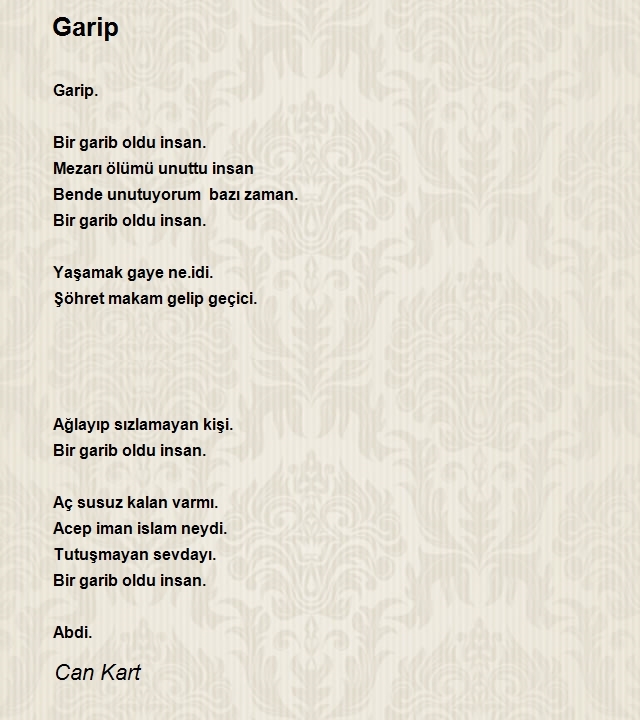 Garip

Garip.

Bir garib oldu insan.
Mezarı ölümü unuttu insan
Bende unutuyorum bazı zaman.
Bir garib oldu insan.

Yaşamak gaye ne.idi.
Şöhret makam gelip geçici.

Ağlayıp sızlamayan kişi.
Bir garib oldu insan.

Aç susuz kalan varmı.
Acep iman islam neydi.
Tutuşmayan sevdayı.
Bir garib oldu insan.

Abdi.

Can Kart